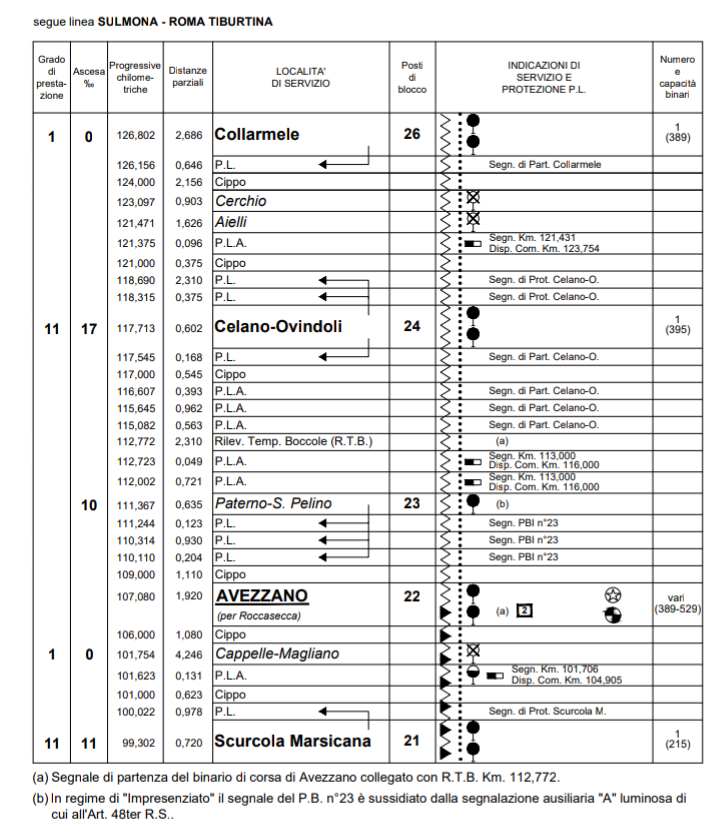 segue linea **SULMONA - ROMA TIBURTINA**

| Grado di prestazione | Ascesa ‰ | Progressive chilometriche | Distanze parziali | LOCALITA' DI SERVIZIO | Posti di blocco | INDICAZIONI DI SERVIZIO E PROTEZIONE P.L. | Numero e capacità binari |
|---|---|---|---|---|---|---|---|
| 1 | 0 | 126,802 | 2,686 | Collarmele | 26 | | 1 (389) |
| | | 126,156 | 0,646 | P.L. | | Segn. di Part. Collarmele | |
| | | 124,000 | 2,156 | Cippo | | | |
| | | 123,097 | 0,903 | Cerchio | | | |
| | | 121,471 | 1,626 | Aielli | | | |
| | | 121,375 | 0,096 | P.L.A. | | Segn. Km. 121,431 Disp. Com. Km. 123,754 | |
| | | 121,000 | 0,375 | Cippo | | | |
| | | 118,690 | 2,310 | P.L. | | Segn. di Prot. Celano-O. | |
| | | 118,315 | 0,375 | P.L. | | Segn. di Prot. Celano-O. | |
| 11 | 17 | 117,713 | 0,602 | Celano-Ovindoli | 24 | | 1 (395) |
| | | 117,545 | 0,168 | P.L. | | Segn. di Part. Celano-O. | |
| | | 117,000 | 0,545 | Cippo | | | |
| | | 116,607 | 0,393 | P.L.A. | | Segn. di Part. Celano-O. | |
| | | 115,645 | 0,962 | P.L.A. | | Segn. di Part. Celano-O. | |
| | | 115,082 | 0,563 | P.L.A. | | Segn. di Part. Celano-O. | |
| | | 112,772 | 2,310 | Rilev. Temp. Boccole (R.T.B.) | | (a) | |
| | | 112,723 | 0,049 | P.L.A. | | Segn. Km. 113,000 Disp. Com. Km. 116,000 | |
| | | 112,002 | 0,721 | P.L.A. | | Segn. Km. 113,000 Disp. Com. Km. 116,000 | |
| | 10 | 111,367 | 0,635 | Paterno-S. Pelino | 23 | (b) | |
| | | 111,244 | 0,123 | P.L. | | Segn. PBI n°23 | |
| | | 110,314 | 0,930 | P.L. | | Segn. PBI n°23 | |
| | | 110,110 | 0,204 | P.L. | | Segn. PBI n°23 | |
| | | 109,000 | 1,110 | Cippo | | | |
| | | 107,080 | 1,920 | AVEZZANO (per Roccasecca) | 22 | (a) 2 | vari (389-529) |
| | | 106,000 | 1,080 | Cippo | | | |
| 1 | 0 | 101,754 | 4,246 | Cappelle-Magliano | | | |
| | | 101,623 | 0,131 | P.L.A. | | Segn. Km. 101,706 Disp. Com. Km. 104,905 | |
| | | 101,000 | 0,623 | Cippo | | | |
| | | 100,022 | 0,978 | P.L. | | Segn. di Prot. Scurcola M. | |
| 11 | 11 | 99,302 | 0,720 | Scurcola Marsicana | 21 | | 1 (215) |

(a) Segnale di partenza del binario di corsa di Avezzano collegato con R.T.B. Km. 112,772.

(b) In regime di "Impresenziato" il segnale del P.B. n°23 è sussidiato dalla segnalazione ausiliaria "A" luminosa di cui all'Art. 48ter R.S..